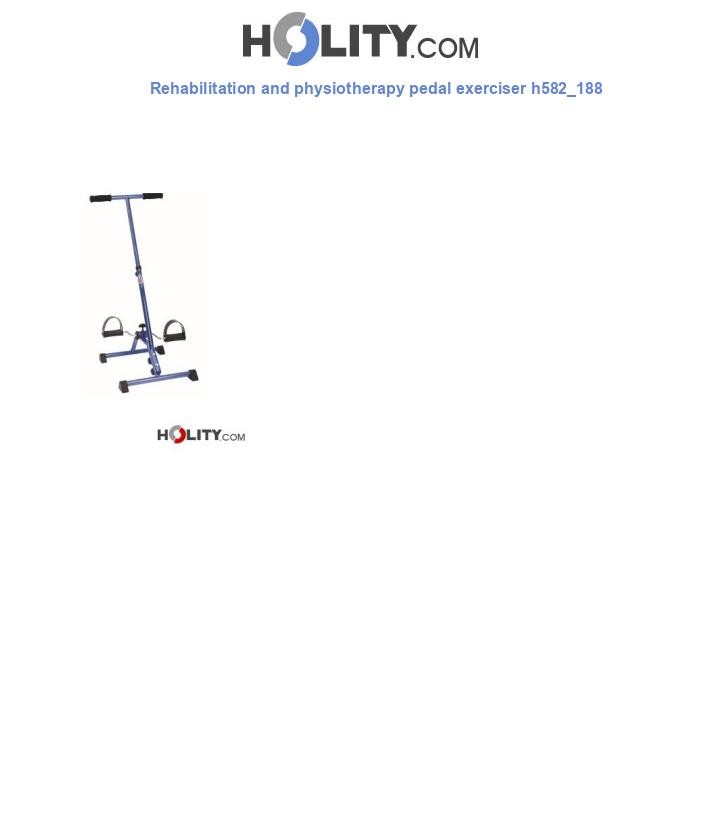 HOLITY.COM

Rehabilitation and physiotherapy pedal exerciser h582_188

HOLITY.COM